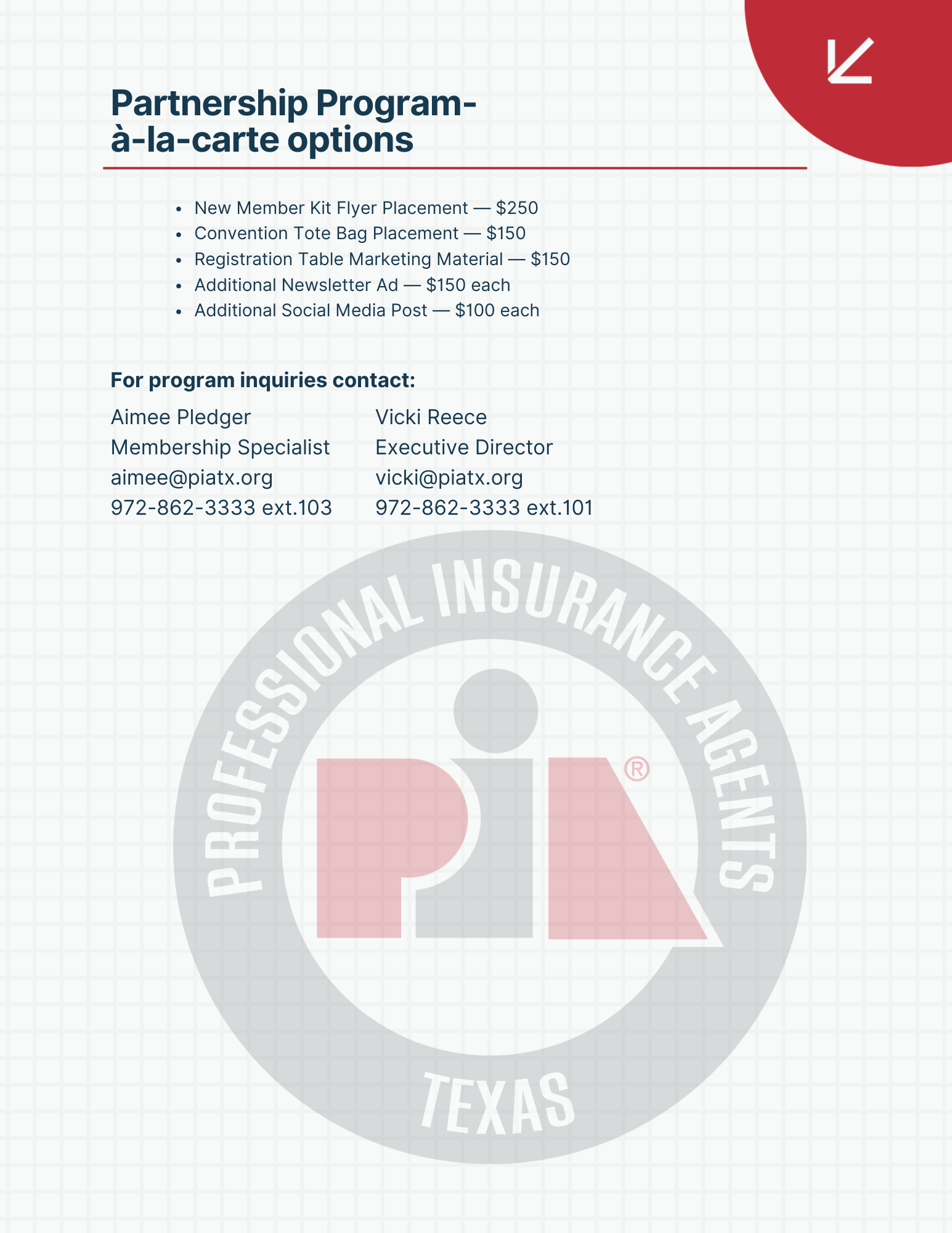 Partnership Program-
à-la-carte options

• New Member Kit Flyer Placement — $250
• Convention Tote Bag Placement — $150
• Registration Table Marketing Material — $150
• Additional Newsletter Ad — $150 each
• Additional Social Media Post — $100 each

For program inquiries contact:

Aimee Pledger
Membership Specialist
aimee@piatx.org
972-862-3333 ext.103

Vicki Reece
Executive Director
vicki@piatx.org
972-862-3333 ext.101

PROFESSIONAL INSURANCE AGENTS
pia®
TEXAS